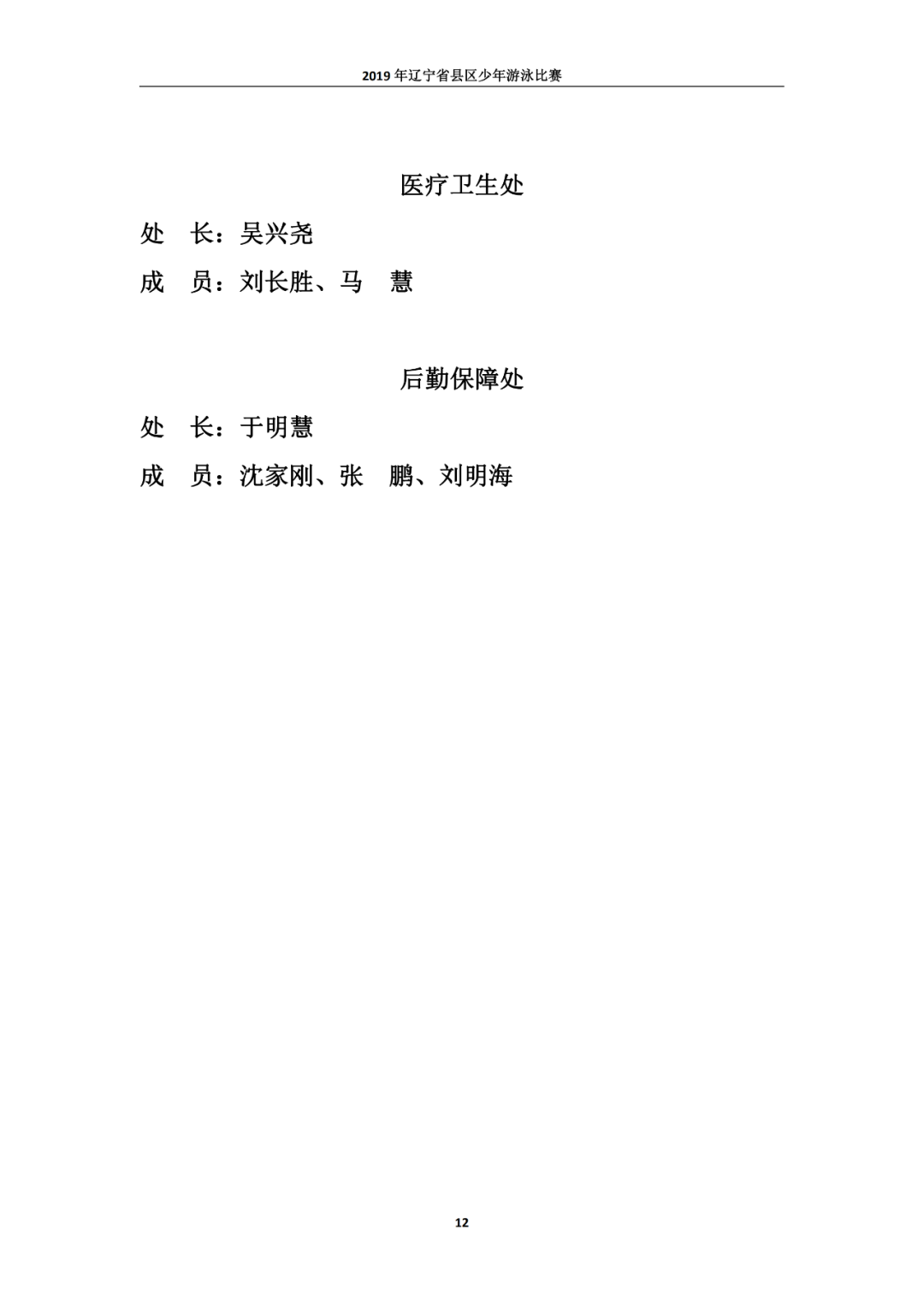 2019 年辽宁省县区少年游泳比赛

医疗卫生处

处　长：吴兴尧

成　员：刘长胜、马　慧

后勤保障处

处　长：于明慧

成　员：沈家刚、张　鹏、刘明海

12